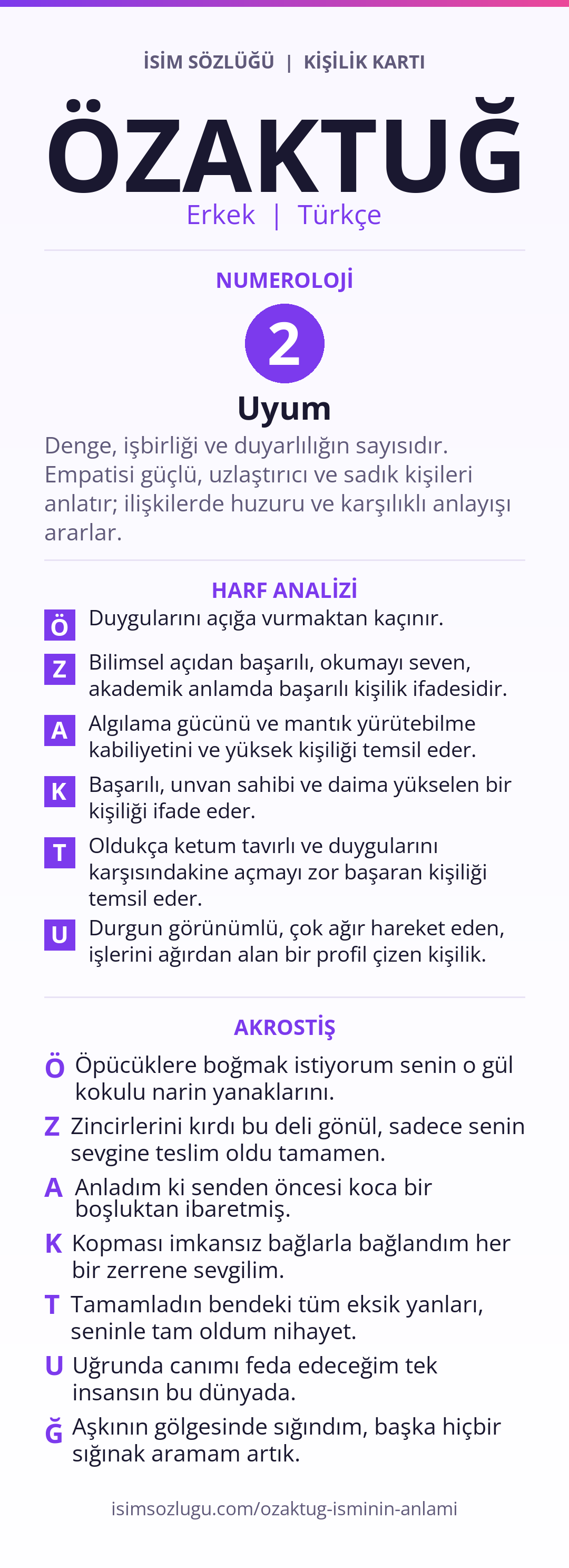 İSİM SÖZLÜĞÜ | KİŞİLİK KARTI

ÖZAKTUĞ

Erkek | Türkçe

NUMEROLOJİ

2

Uyum

Denge, işbirliği ve duyarlılığın sayısıdır. Empatisi güçlü, uzlaştırıcı ve sadık kişileri anlatır; ilişkilerde huzuru ve karşılıklı anlayışı ararlar.

HARF ANALİZİ

Ö Duygularını açığa vurmaktan kaçınır.

Z Bilimsel açıdan başarılı, okumayı seven, akademik anlamda başarılı kişilik ifadesidir.

A Algılama gücünü ve mantık yürütebilme kabiliyetini ve yüksek kişiliği temsil eder.

K Başarılı, unvan sahibi ve daima yükselen bir kişiliği ifade eder.

T Oldukça ketum tavırlı ve duygularını karşısındakine açmayı zor başaran kişiliği temsil eder.

U Durgun görünümlü, çok ağır hareket eden, işlerini ağırdan alan bir profil çizen kişilik.

AKROSTİŞ

Ö Öpücüklere boğmak istiyorum senin o gül kokulu narin yanaklarını.

Z Zincirlerini kırdı bu deli gönül, sadece senin sevgine teslim oldu tamamen.

A Anladım ki senden öncesi koca bir boşluktan ibaretmiş.

K Kopması imkansız bağlarla bağlandım her bir zerrene sevgilim.

T Tamamladın bendeki tüm eksik yanları, seninle tam oldum nihayet.

U Uğrunda canımı feda edeceğim tek insansın bu dünyada.

Ğ Aşkının gölgesinde sığındım, başka hiçbir sığınak aramam artık.

isimsozlugu.com/ozaktug-isminin-anlami